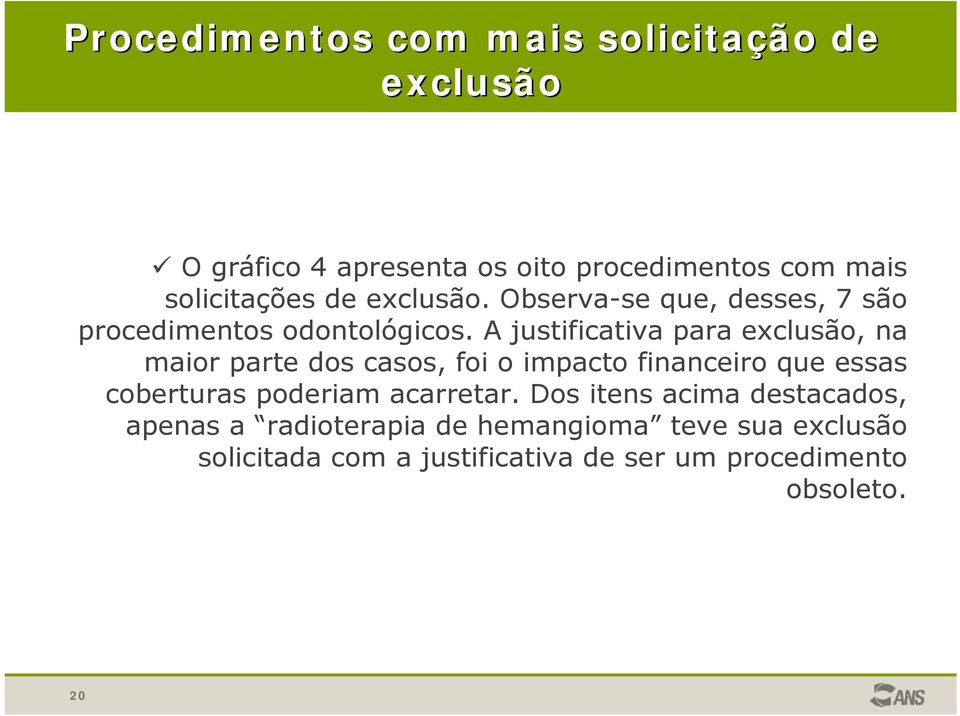 Procedimentos com mais solicitação de exclusão

✓ O gráfico 4 apresenta os oito procedimentos com mais solicitações de exclusão. Observa-se que, desses, 7 são procedimentos odontológicos. A justificativa para exclusão, na maior parte dos casos, foi o impacto financeiro que essas coberturas poderiam acarretar. Dos itens acima destacados, apenas a “radioterapia de hemangioma” teve sua exclusão solicitada com a justificativa de ser um procedimento obsoleto.

20

ANS